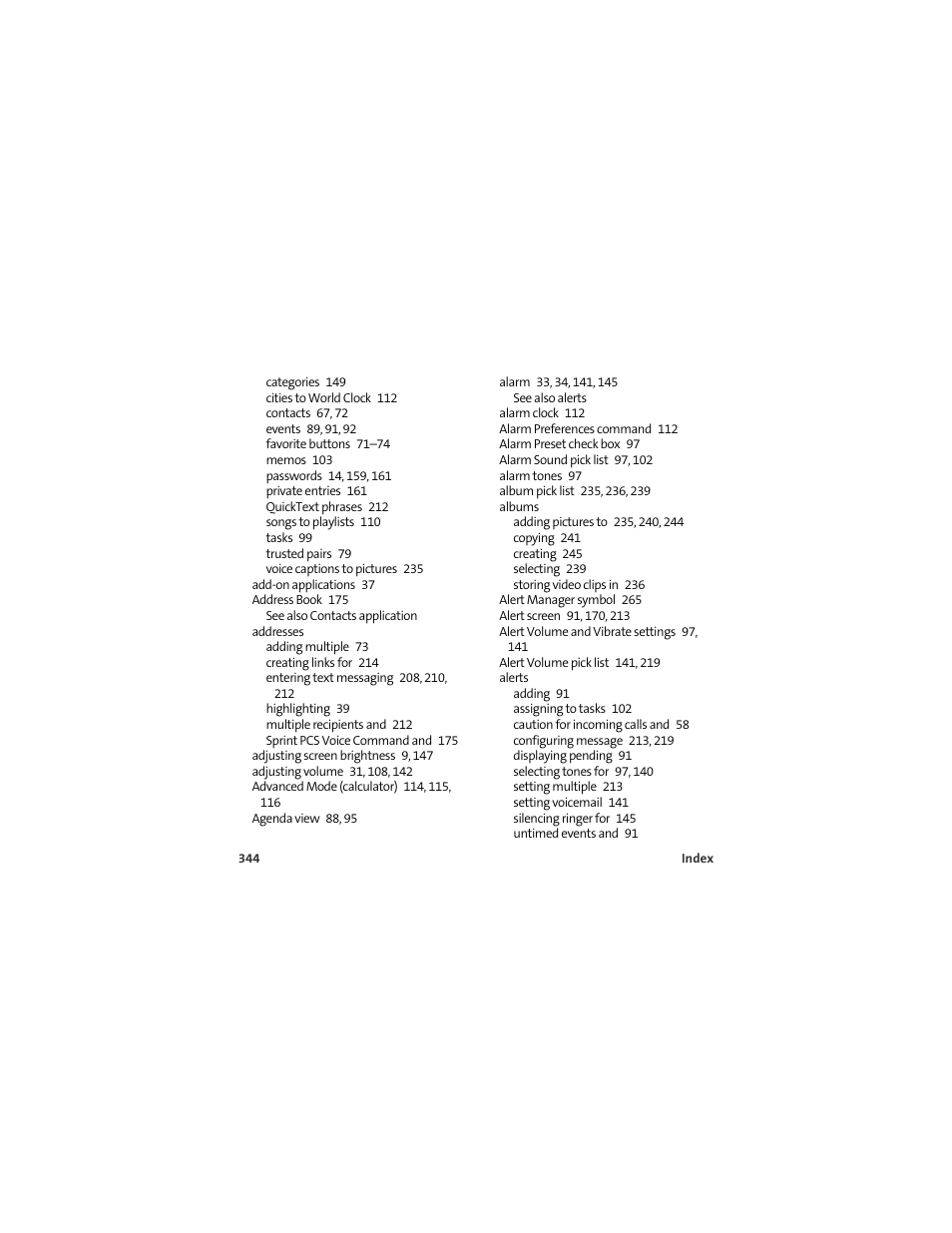 categories 149
cities to World Clock 112
contacts 67, 72
events 89, 91, 92
favorite buttons 71–74
memos 103
passwords 14, 159, 161
private entries 161
QuickText phrases 212
songs to playlists 110
tasks 99
trusted pairs 79
voice captions to pictures 235
add-on applications 37
Address Book 175
See also Contacts application
addresses
adding multiple 73
creating links for 214
entering text messaging 208, 210, 212
highlighting 39
multiple recipients and 212
Sprint PCS Voice Command and 175
adjusting screen brightness 9, 147
adjusting volume 31, 108, 142
Advanced Mode (calculator) 114, 115, 116
Agenda view 88, 95

alarm 33, 34, 141, 145
See also alerts
alarm clock 112
Alarm Preferences command 112
Alarm Preset check box 97
Alarm Sound pick list 97, 102
alarm tones 97
album pick list 235, 236, 239
albums
adding pictures to 235, 240, 244
copying 241
creating 245
selecting 239
storing video clips in 236
Alert Manager symbol 265
Alert screen 91, 170, 213
Alert Volume and Vibrate settings 97, 141
Alert Volume pick list 141, 219
alerts
adding 91
assigning to tasks 102
caution for incoming calls and 58
configuring message 213, 219
displaying pending 91
selecting tones for 97, 140
setting multiple 213
setting voicemail 141
silencing ringer for 145
untimed events and 91

344

Index